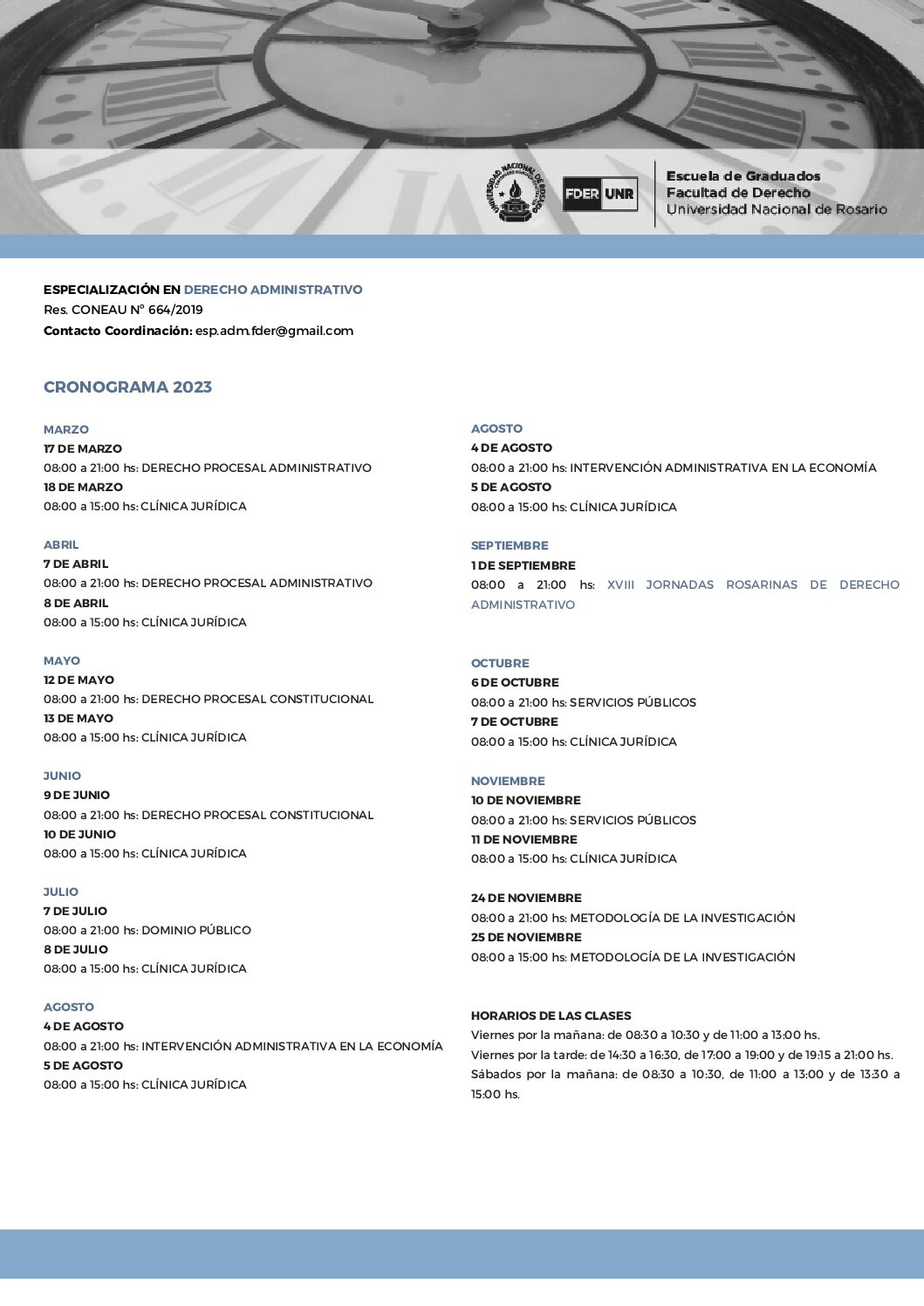 FDER UNR

Escuela de Graduados
Facultad de Derecho
Universidad Nacional de Rosario

ESPECIALIZACIÓN EN DERECHO ADMINISTRATIVO
Res. CONEAU N° 664/2019
Contacto Coordinación: esp.adm.fder@gmail.com

CRONOGRAMA 2023

MARZO
17 DE MARZO
08:00 a 21:00 hs: DERECHO PROCESAL ADMINISTRATIVO
18 DE MARZO
08:00 a 15:00 hs: CLÍNICA JURÍDICA

ABRIL
7 DE ABRIL
08:00 a 21:00 hs: DERECHO PROCESAL ADMINISTRATIVO
8 DE ABRIL
08:00 a 15:00 hs: CLÍNICA JURÍDICA

MAYO
12 DE MAYO
08:00 a 21:00 hs: DERECHO PROCESAL CONSTITUCIONAL
13 DE MAYO
08:00 a 15:00 hs: CLÍNICA JURÍDICA

JUNIO
9 DE JUNIO
08:00 a 21:00 hs: DERECHO PROCESAL CONSTITUCIONAL
10 DE JUNIO
08:00 a 15:00 hs: CLÍNICA JURÍDICA

JULIO
7 DE JULIO
08:00 a 21:00 hs: DOMINIO PÚBLICO
8 DE JULIO
08:00 a 15:00 hs: CLÍNICA JURÍDICA

AGOSTO
4 DE AGOSTO
08:00 a 21:00 hs: INTERVENCIÓN ADMINISTRATIVA EN LA ECONOMÍA
5 DE AGOSTO
08:00 a 15:00 hs: CLÍNICA JURÍDICA

AGOSTO
4 DE AGOSTO
08:00 a 21:00 hs: INTERVENCIÓN ADMINISTRATIVA EN LA ECONOMÍA
5 DE AGOSTO
08:00 a 15:00 hs: CLÍNICA JURÍDICA

SEPTIEMBRE
1 DE SEPTIEMBRE
08:00 a 21:00 hs: XVIII JORNADAS ROSARINAS DE DERECHO ADMINISTRATIVO

OCTUBRE
6 DE OCTUBRE
08:00 a 21:00 hs: SERVICIOS PÚBLICOS
7 DE OCTUBRE
08:00 a 15:00 hs: CLÍNICA JURÍDICA

NOVIEMBRE
10 DE NOVIEMBRE
08:00 a 21:00 hs: SERVICIOS PÚBLICOS
11 DE NOVIEMBRE
08:00 a 15:00 hs: CLÍNICA JURÍDICA

24 DE NOVIEMBRE
08:00 a 21:00 hs: METODOLOGÍA DE LA INVESTIGACIÓN
25 DE NOVIEMBRE
08:00 a 15:00 hs: METODOLOGÍA DE LA INVESTIGACIÓN

HORARIOS DE LAS CLASES
Viernes por la mañana: de 08:30 a 10:30 y de 11:00 a 13:00 hs.
Viernes por la tarde: de 14:30 a 16:30, de 17:00 a 19:00 y de 19:15 a 21:00 hs.
Sábados por la mañana: de 08:30 a 10:30, de 11:00 a 13:00 y de 13:30 a 15:00 hs.